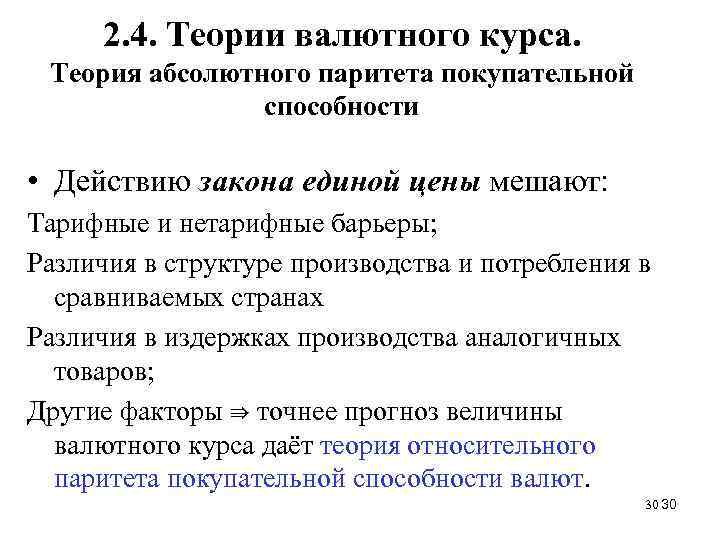 2.4. Теории валютного курса.
Теория абсолютного паритета покупательной способности

• Действию закона единой цены мешают:

Тарифные и нетарифные барьеры;

Различия в структуре производства и потребления в сравниваемых странах

Различия в издержках производства аналогичных товаров;

Другие факторы $\Rightarrow$ точнее прогноз величины валютного курса даёт теория относительного паритета покупательной способности валют.

30 30